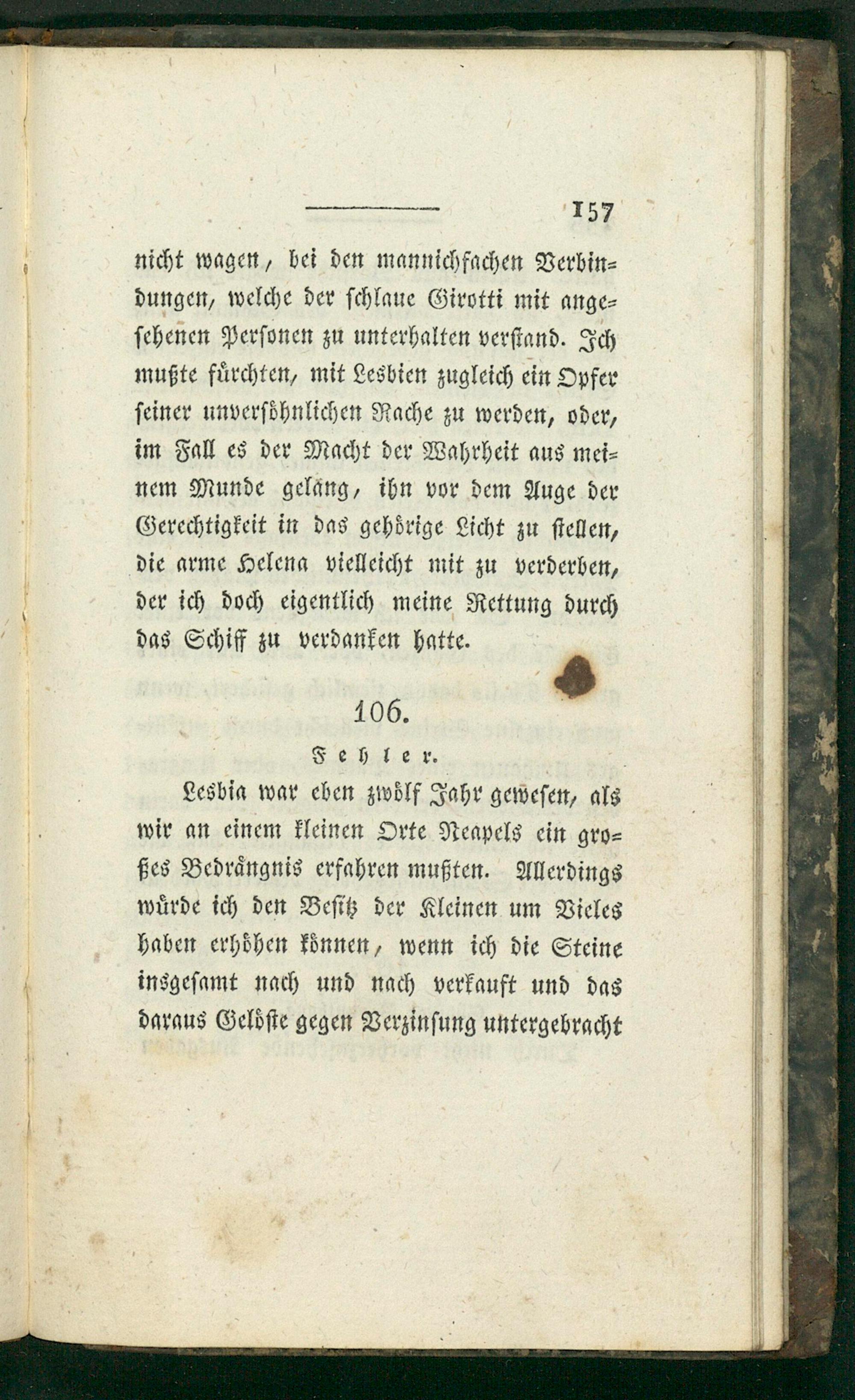 157

nicht wagen, bei den mannichfachen Verbindungen, welche der schlaue Girotti mit angesehenen Personen zu unterhalten verstand. Ich mußte fürchten, mit Lesbien zugleich ein Opfer seiner unversöhnlichen Rache zu werden, oder, im Fall es der Macht der Wahrheit aus meinem Munde gelang, ihn vor dem Auge der Gerechtigkeit in das gehörige Licht zu stellen, die arme Helena vielleicht mit zu verderben, der ich doch eigentlich meine Rettung durch das Schiff zu verdanken hatte.

106.

Fehler.

Lesbia war eben zwölf Jahr gewesen, als wir an einem kleinen Orte Neapels ein großes Bedrängnis erfahren mußten. Allerdings würde ich den Besitz der Kleinen um Vieles haben erhöhen können, wenn ich die Steine insgesamt nach und nach verkauft und das daraus Gelöste gegen Verzinsung untergebracht